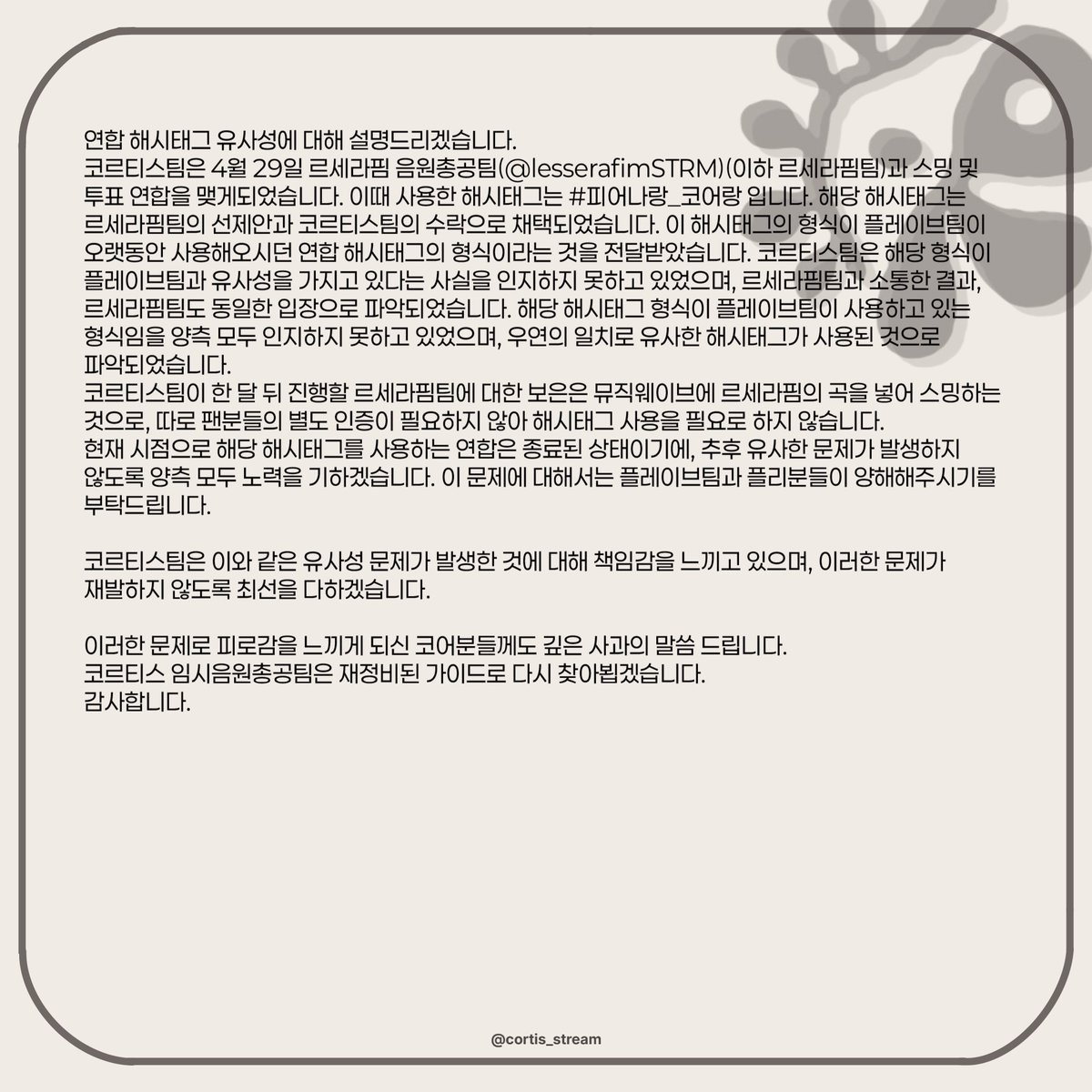 연합 해시태그 유사성에 대해 설명드리겠습니다.
코르티스팀은 4월 29일 르세라핌 음원총공팀(@lesserafimSTRM)(이하 르세라핌팀)과 스밍 및 투표 연합을 맺게되었습니다. 이때 사용한 해시태그는 #피어나랑_코어랑 입니다. 해당 해시태그는 르세라핌팀의 선제안과 코르티스팀의 수락으로 채택되었습니다. 이 해시태그의 형식이 플레이브팀이 오랫동안 사용해오시던 연합 해시태그의 형식이라는 것을 전달받았습니다. 코르티스팀은 해당 형식이 플레이브팀과 유사성을 가지고 있다는 사실을 인지하지 못하고 있었으며, 르세라핌팀과 소통한 결과, 르세라핌팀도 동일한 입장으로 파악되었습니다. 해당 해시태그 형식이 플레이브팀이 사용하고 있는 형식임을 양측 모두 인지하지 못하고 있었으며, 우연의 일치로 유사한 해시태그가 사용된 것으로 파악되었습니다.
코르티스팀이 한 달 뒤 진행할 르세라핌팀에 대한 보은은 뮤직웨이브에 르세라핌의 곡을 넣어 스밍하는 것으로, 따로 팬분들의 별도 인증이 필요하지 않아 해시태그 사용을 필요로 하지 않습니다.
현재 시점으로 해당 해시태그를 사용하는 연합은 종료된 상태이기에, 추후 유사한 문제가 발생하지 않도록 양측 모두 노력을 기하겠습니다. 이 문제에 대해서는 플레이브팀과 플리분들이 양해해주시기를 부탁드립니다.

코르티스팀은 이와 같은 유사성 문제가 발생한 것에 대해 책임감을 느끼고 있으며, 이러한 문제가 재발하지 않도록 최선을 다하겠습니다.

이러한 문제로 피로감을 느끼게 되신 코어분들께도 깊은 사과의 말씀 드립니다.
코르티스 임시음원총공팀은 재정비된 가이드로 다시 찾아뵙겠습니다.
감사합니다.

@cortis_stream